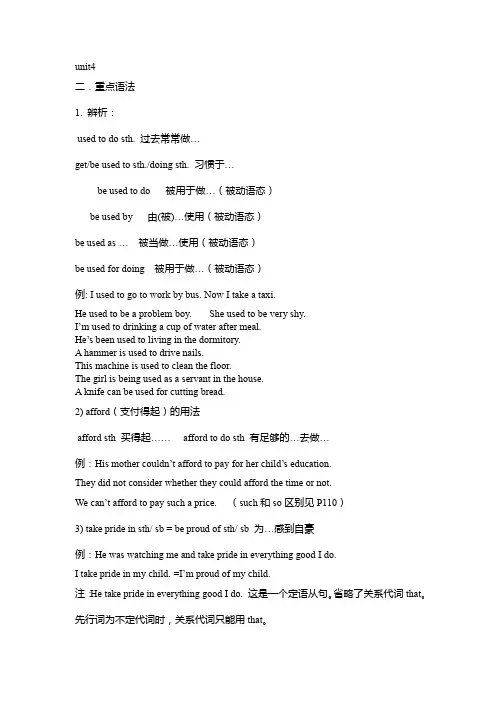 unit4

二．重点语法

1. 辨析：

used to do sth. 过去常常做…

get/be used to sth./doing sth. 习惯于…

be used to do 被用于做…（被动语态）

be used by 由(被)…使用（被动语态）

be used as … 被当做…使用（被动语态）

be used for doing 被用于做…（被动语态）

例: I used to go to work by bus. Now I take a taxi.

He used to be a problem boy. She used to be very shy.
I'm used to drinking a cup of water after meal.
He's been used to living in the dormitory.
A hammer is used to drive nails.
This machine is used to clean the floor.
The girl is being used as a servant in the house.
A knife can be used for cutting bread.

2) afford（支付得起）的用法

afford sth 买得起…… afford to do sth 有足够的…去做…

例：His mother couldn't afford to pay for her child's education.

They did not consider whether they could afford the time or not.

We can't afford to pay such a price. （such 和 so 区别见 P110）

3) take pride in sth/ sb = be proud of sth/ sb 为…感到自豪

例：He was watching me and take pride in everything good I do.

I take pride in my child. =I'm proud of my child.

注 :He take pride in everything good I do. 这是一个定语从句。省略了关系代词 that。

先行词为不定代词时，关系代词只能用 that。